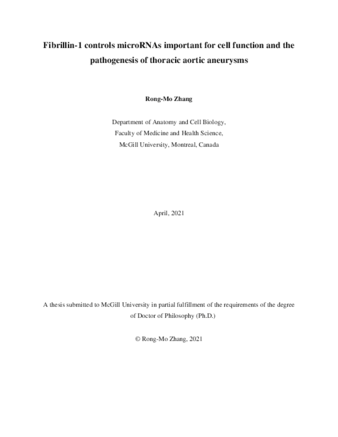 Fibrillin-1 controls microRNAs important for cell function and the pathogenesis of thoracic aortic aneurysms

Rong-Mo Zhang

Department of Anatomy and Cell Biology,
Faculty of Medicine and Health Science,
McGill University, Montreal, Canada

April, 2021

A thesis submitted to McGill University in partial fulfillment of the requirements of the degree of Doctor of Philosophy (Ph.D.)

© Rong-Mo Zhang, 2021